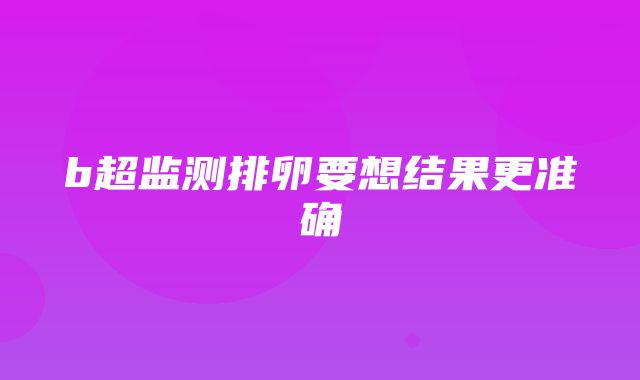 b超监测排卵要想结果更准确